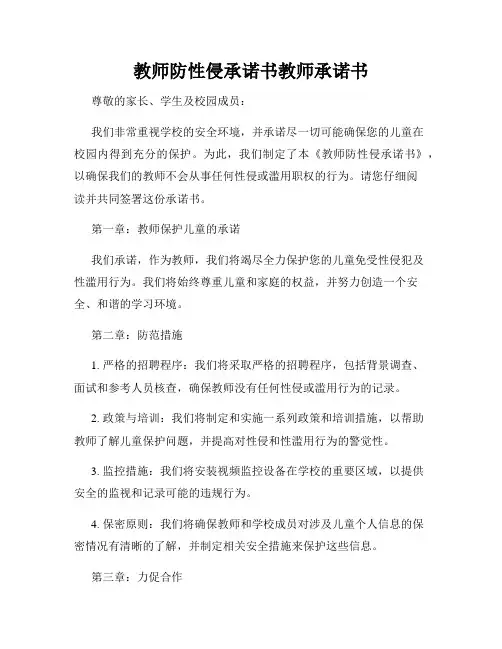 教师防性侵承诺书教师承诺书

尊敬的家长、学生及校园成员：

我们非常重视学校的安全环境，并承诺尽一切可能确保您的儿童在校园内得到充分的保护。为此，我们制定了本《教师防性侵承诺书》，以确保我们的教师不会从事任何性侵或滥用职权的行为。请您仔细阅读并共同签署这份承诺书。

第一章：教师保护儿童的承诺

我们承诺，作为教师，我们将竭尽全力保护您的儿童免受性侵犯及性滥用行为。我们将始终尊重儿童和家庭的权益，并努力创造一个安全、和谐的学习环境。

第二章：防范措施

1. 严格的招聘程序：我们将采取严格的招聘程序，包括背景调查、面试和参考人员核查，确保教师没有任何性侵或滥用行为的记录。

2. 政策与培训：我们将制定和实施一系列政策和培训措施，以帮助教师了解儿童保护问题，并提高对性侵和性滥用行为的警觉性。

3. 监控措施：我们将安装视频监控设备在学校的重要区域，以提供安全的监视和记录可能的违规行为。

4. 保密原则：我们将确保教师和学校成员对涉及儿童个人信息的保密情况有清晰的了解，并制定相关安全措施来保护这些信息。

第三章：力促合作